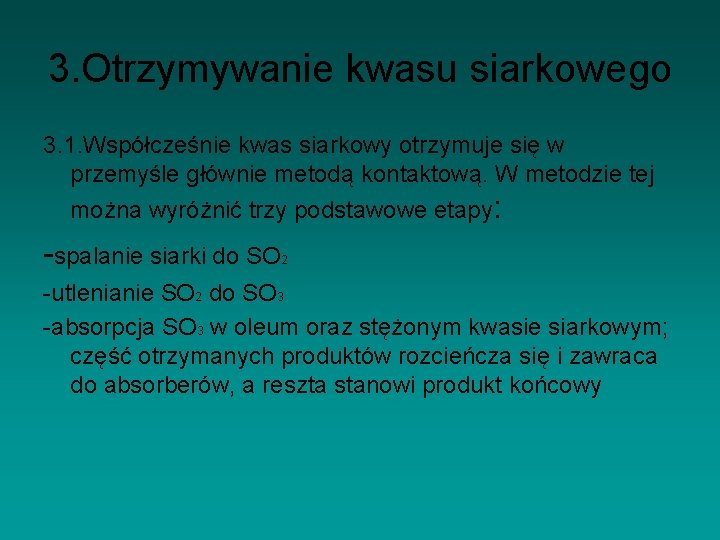 3.Otrzymywanie kwasu siarkowego

3.1.Współcześnie kwas siarkowy otrzymuje się w przemyśle głównie metodą kontaktową. W metodzie tej można wyróżnić trzy podstawowe etapy:

-spalanie siarki do $SO_2$

-utlenianie $SO_2$ do $SO_3$

-absorpcja $SO_3$ w oleum oraz stężonym kwasie siarkowym; część otrzymanych produktów rozcieńcza się i zawraca do absorberów, a reszta stanowi produkt końcowy